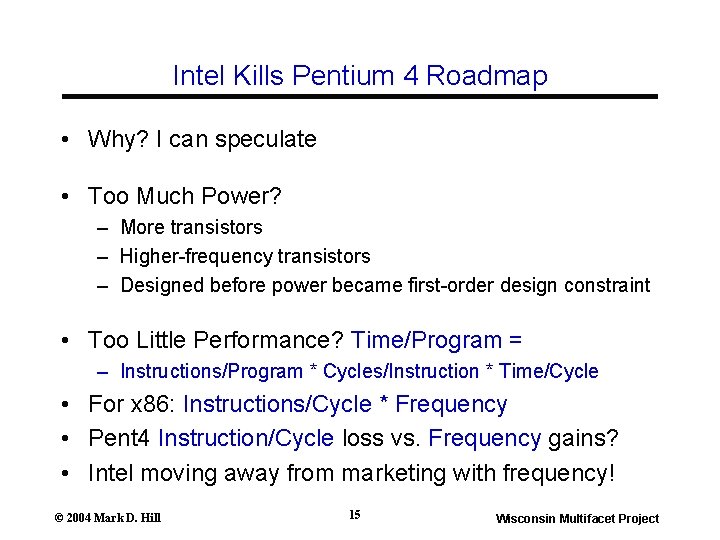 Intel Kills Pentium 4 Roadmap

• Why? I can speculate

• Too Much Power?
– More transistors
– Higher-frequency transistors
– Designed before power became first-order design constraint

• Too Little Performance? Time/Program =
– Instructions/Program * Cycles/Instruction * Time/Cycle
• For x86: Instructions/Cycle * Frequency
• Pent4 Instruction/Cycle loss vs. Frequency gains?
• Intel moving away from marketing with frequency!

© 2004 Mark D. Hill 15 Wisconsin Multifacet Project